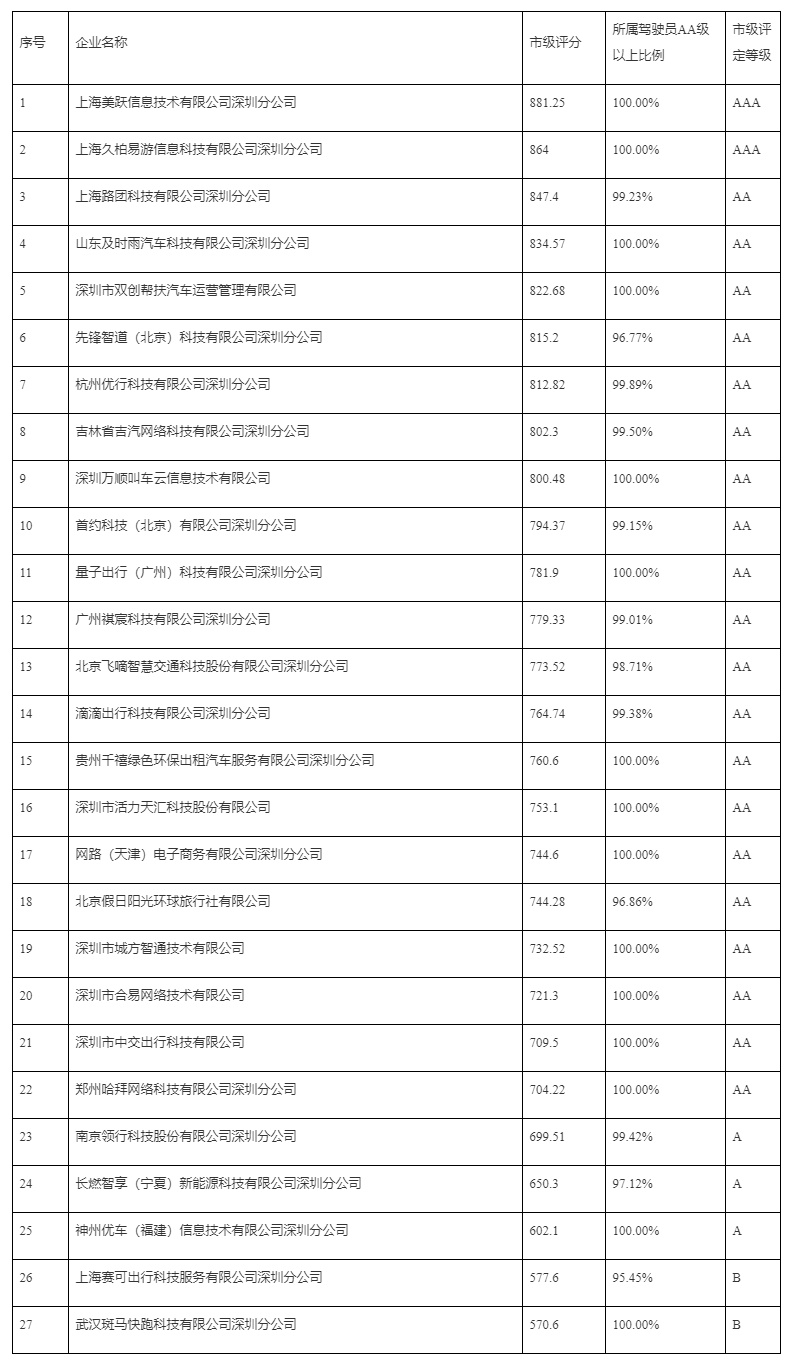 | 序号 | 企业名称 | 市级评分 | 所属驾驶员AA级以上比例 | 市级评定等级 |
|---|---|---|---|---|
| 1 | 上海美跃信息技术有限公司深圳分公司 | 881.25 | 100.00% | AAA |
| 2 | 上海久柏易游信息科技有限公司深圳分公司 | 864 | 100.00% | AAA |
| 3 | 上海路团科技有限公司深圳分公司 | 847.4 | 99.23% | AA |
| 4 | 山东及时雨汽车科技有限公司深圳分公司 | 834.57 | 100.00% | AA |
| 5 | 深圳市双创帮扶汽车运营管理有限公司 | 822.68 | 100.00% | AA |
| 6 | 先锋智道（北京）科技有限公司深圳分公司 | 815.2 | 96.77% | AA |
| 7 | 杭州优行科技有限公司深圳分公司 | 812.82 | 99.89% | AA |
| 8 | 吉林省吉汽网络科技有限公司深圳分公司 | 802.3 | 99.50% | AA |
| 9 | 深圳万顺叫车云信息技术有限公司 | 800.48 | 100.00% | AA |
| 10 | 首约科技（北京）有限公司深圳分公司 | 794.37 | 99.15% | AA |
| 11 | 量子出行（广州）科技有限公司深圳分公司 | 781.9 | 100.00% | AA |
| 12 | 广州祺宸科技有限公司深圳分公司 | 779.33 | 99.01% | AA |
| 13 | 北京飞嘀智慧交通科技股份有限公司深圳分公司 | 773.52 | 98.71% | AA |
| 14 | 滴滴出行科技有限公司深圳分公司 | 764.74 | 99.38% | AA |
| 15 | 贵州千禧绿色环保出租汽车服务有限公司深圳分公司 | 760.6 | 100.00% | AA |
| 16 | 深圳市活力天汇科技股份有限公司 | 753.1 | 100.00% | AA |
| 17 | 网路（天津）电子商务有限公司深圳分公司 | 744.6 | 100.00% | AA |
| 18 | 北京假日阳光环球旅行社有限公司 | 744.28 | 96.86% | AA |
| 19 | 深圳市城方智通技术有限公司 | 732.52 | 100.00% | AA |
| 20 | 深圳市合易网络技术有限公司 | 721.3 | 100.00% | AA |
| 21 | 深圳市中交出行科技有限公司 | 709.5 | 100.00% | AA |
| 22 | 郑州哈拜网络科技有限公司深圳分公司 | 704.22 | 100.00% | AA |
| 23 | 南京领行科技股份有限公司深圳分公司 | 699.51 | 99.42% | A |
| 24 | 长燃智享（宁夏）新能源科技有限公司深圳分公司 | 650.3 | 97.12% | A |
| 25 | 神州优车（福建）信息技术有限公司深圳分公司 | 602.1 | 100.00% | A |
| 26 | 上海赛可出行科技服务有限公司深圳分公司 | 577.6 | 95.45% | B |
| 27 | 武汉斑马快跑科技有限公司深圳分公司 | 570.6 | 100.00% | B |